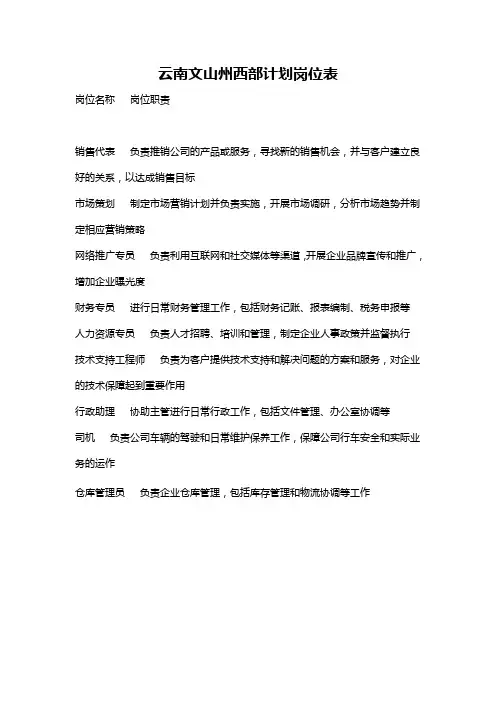 云南文山州西部计划岗位表

岗位名称　岗位职责

销售代表　负责推销公司的产品或服务，寻找新的销售机会，并与客户建立良好的关系，以达成销售目标

市场策划　制定市场营销计划并负责实施，开展市场调研，分析市场趋势并制定相应营销策略

网络推广专员　负责利用互联网和社交媒体等渠道，开展企业品牌宣传和推广，增加企业曝光度

财务专员　进行日常财务管理工作，包括财务记账、报表编制、税务申报等

人力资源专员　负责人才招聘、培训和管理，制定企业人事政策并监督执行

技术支持工程师　负责为客户提供技术支持和解决问题的方案和服务，对企业的技术保障起到重要作用

行政助理　协助主管进行日常行政工作，包括文件管理、办公室协调等

司机　负责公司车辆的驾驶和日常维护保养工作，保障公司行车安全和实际业务的运作

仓库管理员　负责企业仓库管理，包括库存管理和物流协调等工作